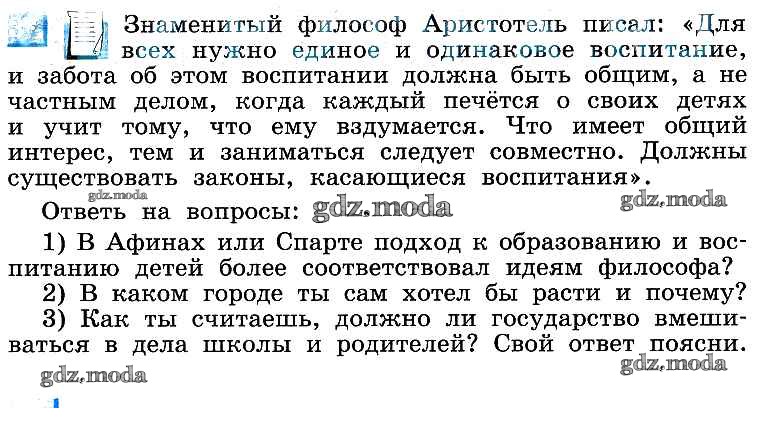 Знаменитый философ Аристотель писал: «Для всех нужно единое и одинаковое воспитание, и забота об этом воспитании должна быть общим, а не частным делом, когда каждый печётся о своих детях и учит тому, что ему вздумается. Что имеет общий интерес, тем и заниматься следует совместно. Должны существовать законы, касающиеся воспитания».

Ответь на вопросы:

1) В Афинах или Спарте подход к образованию и воспитанию детей более соответствовал идеям философа?

2) В каком городе ты сам хотел бы расти и почему?

3) Как ты считаешь, должно ли государство вмешиваться в дела школы и родителей? Свой ответ поясни.

gdz.moda